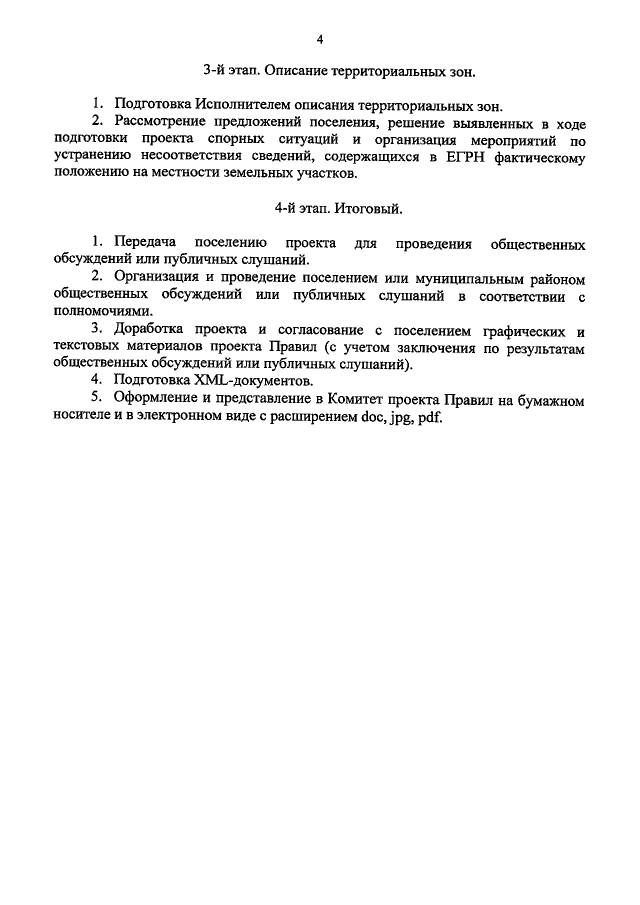 4

3-й этап. Описание территориальных зон.

1. Подготовка Исполнителем описания территориальных зон.

2. Рассмотрение предложений поселения, решение выявленных в ходе подготовки проекта спорных ситуаций и организация мероприятий по устранению несоответствия сведений, содержащихся в ЕГРН фактическому положению на местности земельных участков.

4-й этап. Итоговый.

1. Передача поселению проекта для проведения общественных обсуждений или публичных слушаний.

2. Организация и проведение поселением или муниципальным районом общественных обсуждений или публичных слушаний в соответствии с полномочиями.

3. Доработка проекта и согласование с поселением графических и текстовых материалов проекта Правил (с учетом заключения по результатам общественных обсуждений или публичных слушаний).

4. Подготовка XML-документов.

5. Оформление и представление в Комитет проекта Правил на бумажном носителе и в электронном виде с расширением doc, jpg, pdf.